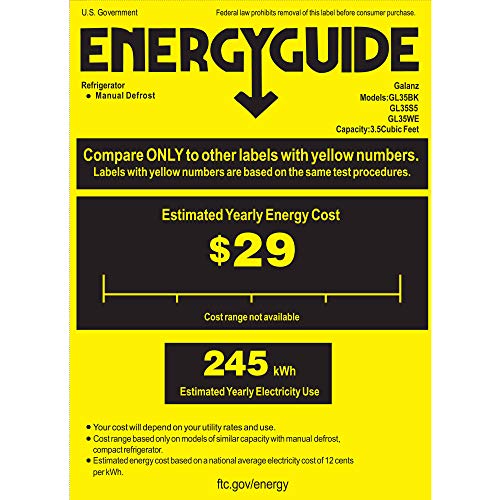 U.S. Government

Federal law prohibits removal of this label before consumer purchase.

ENERGYGUIDE

Refrigerator
• Manual Defrost

Galanz
Models:GL35BK
GL35S5
GL35WE
Capacity:3.5Cubic Feet

Compare ONLY to other labels with yellow numbers.
Labels with yellow numbers are based on the same test procedures.

Estimated Yearly Energy Cost

$29

Cost range not available

245 kWh

Estimated Yearly Electricity Use

• Your cost will depend on your utility rates and use.
• Cost range based only on models of similar capacity with manual defrost, compact refrigerator.
• Estimated energy cost based on a national average electricity cost of 12 cents per kWh.

ftc.gov/energy